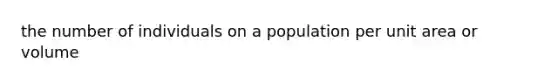 the number of individuals on a population per unit area or volume